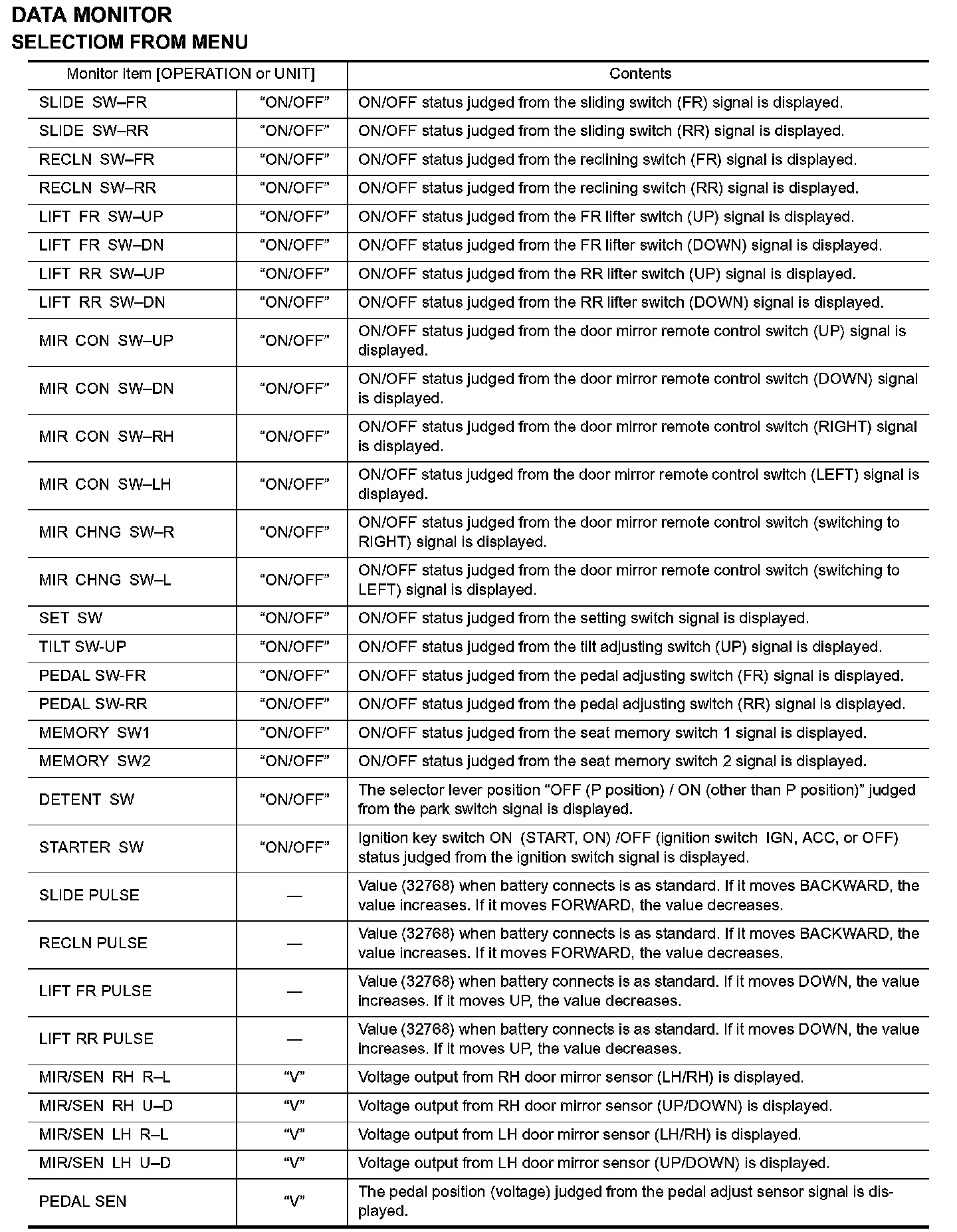 DATA MONITOR
SELECTIOM FROM MENU

| Monitor item [OPERATION or UNIT] | | Contents |
|---|---|---|
| SLIDE SW–FR | “ON/OFF” | ON/OFF status judged from the sliding switch (FR) signal is displayed. |
| SLIDE SW–RR | “ON/OFF” | ON/OFF status judged from the sliding switch (RR) signal is displayed. |
| RECLN SW–FR | “ON/OFF” | ON/OFF status judged from the reclining switch (FR) signal is displayed. |
| RECLN SW–RR | “ON/OFF” | ON/OFF status judged from the reclining switch (RR) signal is displayed. |
| LIFT FR SW–UP | “ON/OFF” | ON/OFF status judged from the FR lifter switch (UP) signal is displayed. |
| LIFT FR SW–DN | “ON/OFF” | ON/OFF status judged from the FR lifter switch (DOWN) signal is displayed. |
| LIFT RR SW–UP | “ON/OFF” | ON/OFF status judged from the RR lifter switch (UP) signal is displayed. |
| LIFT RR SW–DN | “ON/OFF” | ON/OFF status judged from the RR lifter switch (DOWN) signal is displayed. |
| MIR CON SW–UP | “ON/OFF” | ON/OFF status judged from the door mirror remote control switch (UP) signal is displayed. |
| MIR CON SW–DN | “ON/OFF” | ON/OFF status judged from the door mirror remote control switch (DOWN) signal is displayed. |
| MIR CON SW–RH | “ON/OFF” | ON/OFF status judged from the door mirror remote control switch (RIGHT) signal is displayed. |
| MIR CON SW–LH | “ON/OFF” | ON/OFF status judged from the door mirror remote control switch (LEFT) signal is displayed. |
| MIR CHNG SW–R | “ON/OFF” | ON/OFF status judged from the door mirror remote control switch (switching to RIGHT) signal is displayed. |
| MIR CHNG SW–L | “ON/OFF” | ON/OFF status judged from the door mirror remote control switch (switching to LEFT) signal is displayed. |
| SET SW | “ON/OFF” | ON/OFF status judged from the setting switch signal is displayed. |
| TILT SW-UP | “ON/OFF” | ON/OFF status judged from the tilt adjusting switch (UP) signal is displayed. |
| PEDAL SW-FR | “ON/OFF” | ON/OFF status judged from the pedal adjusting switch (FR) signal is displayed. |
| PEDAL SW-RR | “ON/OFF” | ON/OFF status judged from the pedal adjusting switch (RR) signal is displayed. |
| MEMORY SW1 | “ON/OFF” | ON/OFF status judged from the seat memory switch 1 signal is displayed. |
| MEMORY SW2 | “ON/OFF” | ON/OFF status judged from the seat memory switch 2 signal is displayed. |
| DETENT SW | “ON/OFF” | The selector lever position “OFF (P position) / ON (other than P position)” judged from the park switch signal is displayed. |
| STARTER SW | “ON/OFF” | Ignition key switch ON (START, ON) /OFF (ignition switch IGN, ACC, or OFF) status judged from the ignition switch signal is displayed. |
| SLIDE PULSE | — | Value (32768) when battery connects is as standard. If it moves BACKWARD, the value increases. If it moves FORWARD, the value decreases. |
| RECLN PULSE | — | Value (32768) when battery connects is as standard. If it moves BACKWARD, the value increases. If it moves FORWARD, the value decreases. |
| LIFT FR PULSE | — | Value (32768) when battery connects is as standard. If it moves DOWN, the value increases. If it moves UP, the value decreases. |
| LIFT RR PULSE | — | Value (32768) when battery connects is as standard. If it moves DOWN, the value increases. If it moves UP, the value decreases. |
| MIR/SEN RH R–L | “V” | Voltage output from RH door mirror sensor (LH/RH) is displayed. |
| MIR/SEN RH U–D | “V” | Voltage output from RH door mirror sensor (UP/DOWN) is displayed. |
| MIR/SEN LH R–L | “V” | Voltage output from LH door mirror sensor (LH/RH) is displayed. |
| MIR/SEN LH U–D | “V” | Voltage output from LH door mirror sensor (UP/DOWN) is displayed. |
| PEDAL SEN | “V” | The pedal position (voltage) judged from the pedal adjust sensor signal is displayed. |